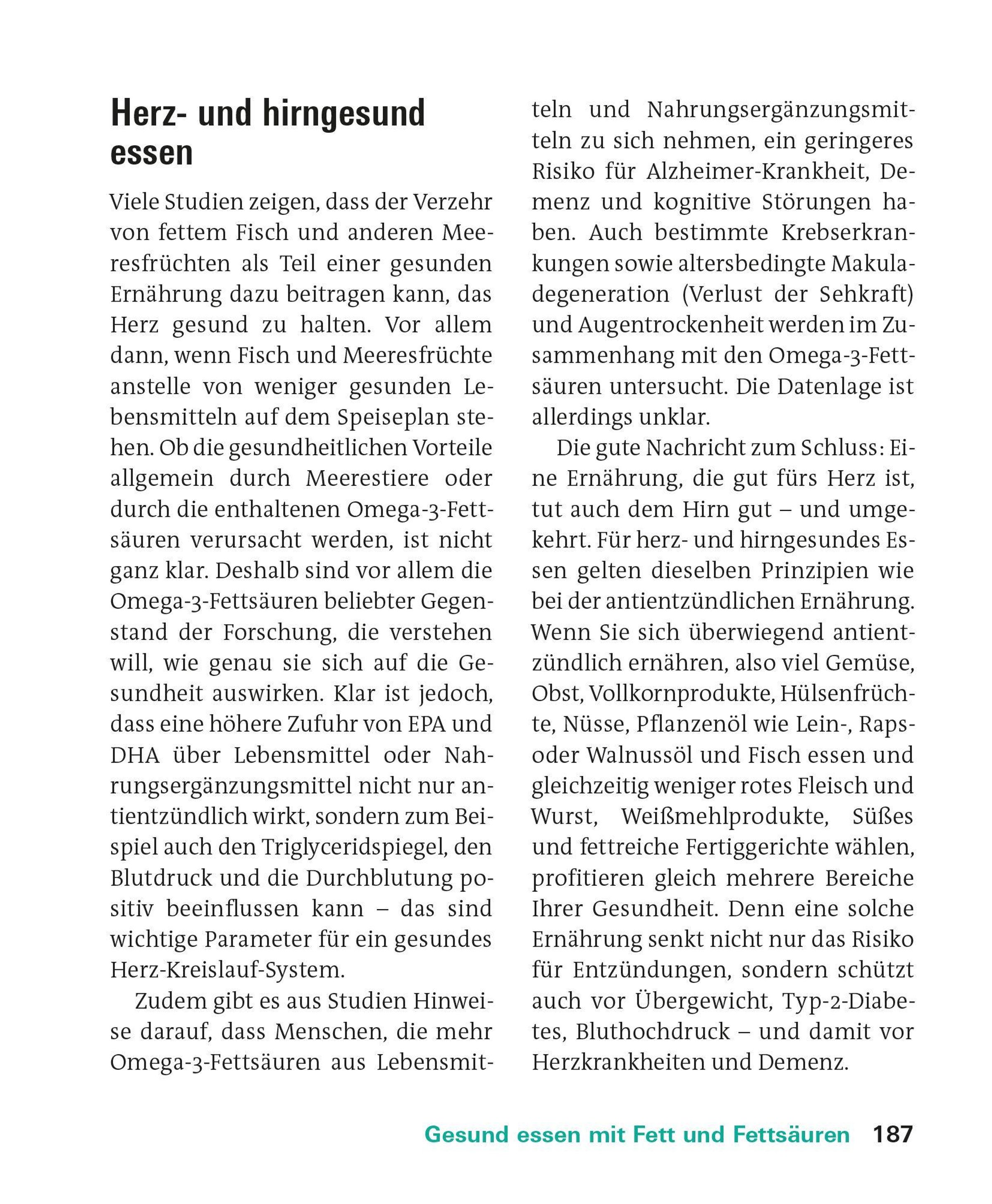 Herz- und hirngesund essen

Viele Studien zeigen, dass der Verzehr von fettem Fisch und anderen Meeresfrüchten als Teil einer gesunden Ernährung dazu beitragen kann, das Herz gesund zu halten. Vor allem dann, wenn Fisch und Meeresfrüchte anstelle von weniger gesunden Lebensmitteln auf dem Speiseplan stehen. Ob die gesundheitlichen Vorteile allgemein durch Meerestiere oder durch die enthaltenen Omega-3-Fettsäuren verursacht werden, ist nicht ganz klar. Deshalb sind vor allem die Omega-3-Fettsäuren beliebter Gegenstand der Forschung, die verstehen will, wie genau sie sich auf die Gesundheit auswirken. Klar ist jedoch, dass eine höhere Zufuhr von EPA und DHA über Lebensmittel oder Nahrungsergänzungsmittel nicht nur antientzündlich wirkt, sondern zum Beispiel auch den Triglyceridspiegel, den Blutdruck und die Durchblutung positiv beeinflussen kann – das sind wichtige Parameter für ein gesundes Herz-Kreislauf-System.

Zudem gibt es aus Studien Hinweise darauf, dass Menschen, die mehr Omega-3-Fettsäuren aus Lebensmitteln und Nahrungsergänzungsmitteln zu sich nehmen, ein geringeres Risiko für Alzheimer-Krankheit, Demenz und kognitive Störungen haben. Auch bestimmte Krebserkrankungen sowie altersbedingte Makuladegeneration (Verlust der Sehkraft) und Augentrockenheit werden im Zusammenhang mit den Omega-3-Fettsäuren untersucht. Die Datenlage ist allerdings unklar.

Die gute Nachricht zum Schluss: Eine Ernährung, die gut fürs Herz ist, tut auch dem Hirn gut – und umgekehrt. Für herz- und hirngesundes Essen gelten dieselben Prinzipien wie bei der antientzündlichen Ernährung. Wenn Sie sich überwiegend antientzündlich ernähren, also viel Gemüse, Obst, Vollkornprodukte, Hülsenfrüchte, Nüsse, Pflanzenöl wie Lein-, Raps- oder Walnussöl und Fisch essen und gleichzeitig weniger rotes Fleisch und Wurst, Weißmehlprodukte, Süßes und fettreiche Fertiggerichte wählen, profitieren gleich mehrere Bereiche Ihrer Gesundheit. Denn eine solche Ernährung senkt nicht nur das Risiko für Entzündungen, sondern schützt auch vor Übergewicht, Typ-2-Diabetes, Bluthochdruck – und damit vor Herzkrankheiten und Demenz.

Gesund essen mit Fett und Fettsäuren 187